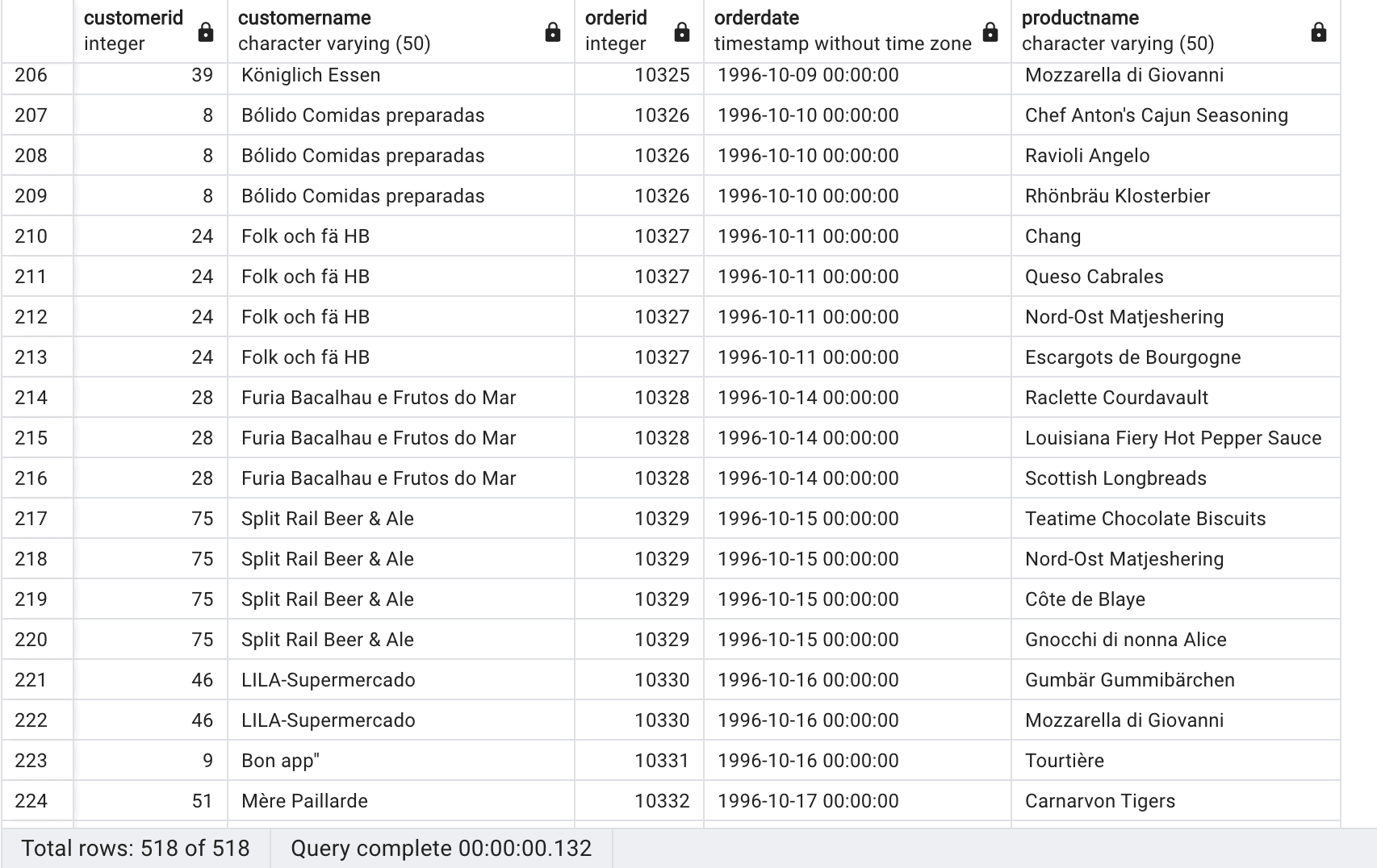 |  | customerid integer | customername character varying (50) | orderid integer | orderdate timestamp without time zone | productname character varying (50) |
|---|---|---|---|---|---|
| 206 | 39 | Königlich Essen | 10325 | 1996-10-09 00:00:00 | Mozzarella di Giovanni |
| 207 | 8 | Bólido Comidas preparadas | 10326 | 1996-10-10 00:00:00 | Chef Anton's Cajun Seasoning |
| 208 | 8 | Bólido Comidas preparadas | 10326 | 1996-10-10 00:00:00 | Ravioli Angelo |
| 209 | 8 | Bólido Comidas preparadas | 10326 | 1996-10-10 00:00:00 | Rhönbräu Klosterbier |
| 210 | 24 | Folk och fä HB | 10327 | 1996-10-11 00:00:00 | Chang |
| 211 | 24 | Folk och fä HB | 10327 | 1996-10-11 00:00:00 | Queso Cabrales |
| 212 | 24 | Folk och fä HB | 10327 | 1996-10-11 00:00:00 | Nord-Ost Matjeshering |
| 213 | 24 | Folk och fä HB | 10327 | 1996-10-11 00:00:00 | Escargots de Bourgogne |
| 214 | 28 | Furia Bacalhau e Frutos do Mar | 10328 | 1996-10-14 00:00:00 | Raclette Courdavault |
| 215 | 28 | Furia Bacalhau e Frutos do Mar | 10328 | 1996-10-14 00:00:00 | Louisiana Fiery Hot Pepper Sauce |
| 216 | 28 | Furia Bacalhau e Frutos do Mar | 10328 | 1996-10-14 00:00:00 | Scottish Longbreads |
| 217 | 75 | Split Rail Beer & Ale | 10329 | 1996-10-15 00:00:00 | Teatime Chocolate Biscuits |
| 218 | 75 | Split Rail Beer & Ale | 10329 | 1996-10-15 00:00:00 | Nord-Ost Matjeshering |
| 219 | 75 | Split Rail Beer & Ale | 10329 | 1996-10-15 00:00:00 | Côte de Blaye |
| 220 | 75 | Split Rail Beer & Ale | 10329 | 1996-10-15 00:00:00 | Gnocchi di nonna Alice |
| 221 | 46 | LILA-Supermercado | 10330 | 1996-10-16 00:00:00 | Gumbär Gummibärchen |
| 222 | 46 | LILA-Supermercado | 10330 | 1996-10-16 00:00:00 | Mozzarella di Giovanni |
| 223 | 9 | Bon app" | 10331 | 1996-10-16 00:00:00 | Tourtière |
| 224 | 51 | Mère Paillarde | 10332 | 1996-10-17 00:00:00 | Carnarvon Tigers |

Total rows: 518 of 518 Query complete 00:00:00.132